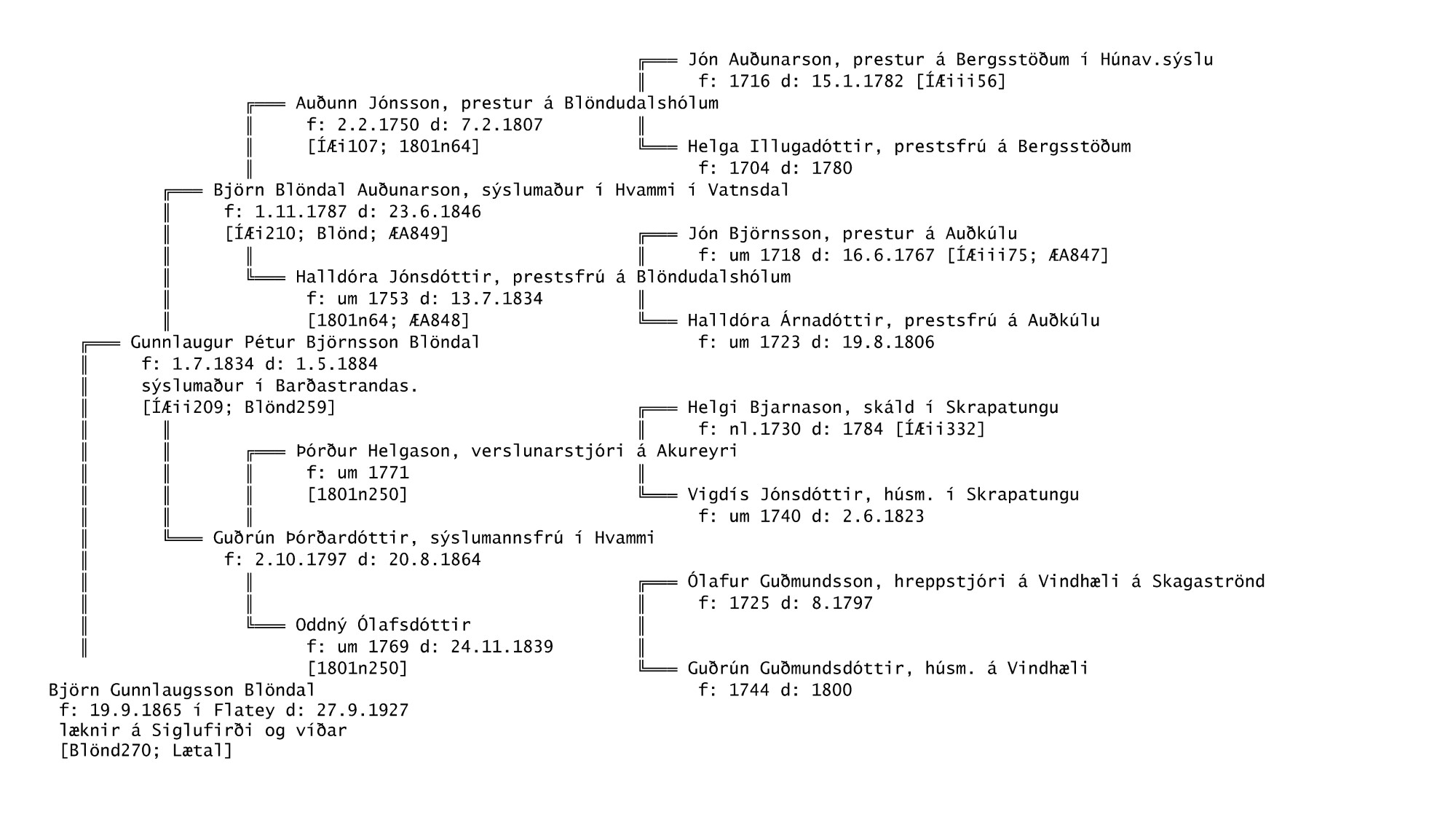 Jón Auðunarson, prestur á Bergsstöðum í Húnav.sýslu
f: 1716 d: 15.1.1782 [ÍÆiii56]

Auðunn Jónsson, prestur á Blöndudalshólum
f: 2.2.1750 d: 7.2.1807
[ÍÆi107; 1801n64]

Helga Illugadóttir, prestsfrú á Bergsstöðum
f: 1704 d: 1780

Björn Blöndal Auðunarson, sýslumaður í Hvammi í Vatnsdal
f: 1.11.1787 d: 23.6.1846
[ÍÆi210; Blönd; ÆA849]

Jón Björnsson, prestur á Auðkúlu
f: um 1718 d: 16.6.1767 [ÍÆiii75; ÆA847]

Halldóra Jónsdóttir, prestsfrú á Blöndudalshólum
f: um 1753 d: 13.7.1834
[1801n64; ÆA848]

Halldóra Árnadóttir, prestsfrú á Auðkúlu
f: um 1723 d: 19.8.1806

Gunnlaugur Pétur Björnsson Blöndal
f: 1.7.1834 d: 1.5.1884
sýslumaður í Barðastrandas.
[ÍÆii209; Blönd259]

Helgi Bjarnason, skáld í Skrapatungu
f: nl.1730 d: 1784 [ÍÆii332]

Þórður Helgason, verslunarstjóri á Akureyri
f: um 1771
[1801n250]

Vigdís Jónsdóttir, húsm. í Skrapatungu
f: um 1740 d: 2.6.1823

Guðrún Þórðardóttir, sýslumannsfrú í Hvammi
f: 2.10.1797 d: 20.8.1864

Ólafur Guðmundsson, hreppstjóri á Vindhæli á Skagaströnd
f: 1725 d: 8.1797

Oddný Ólafsdóttir
f: um 1769 d: 24.11.1839
[1801n250]

Guðrún Guðmundsdóttir, húsm. á Vindhæli
f: 1744 d: 1800

Björn Gunnlaugsson Blöndal
f: 19.9.1865 í Flatey d: 27.9.1927
læknir á Siglufirði og víðar
[Blönd270; Lætal]